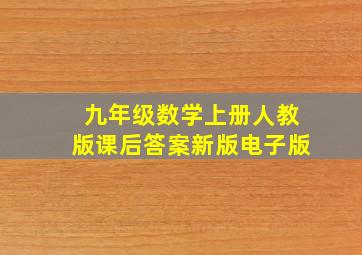 九年级数学上册人教版课后答案新版电子版